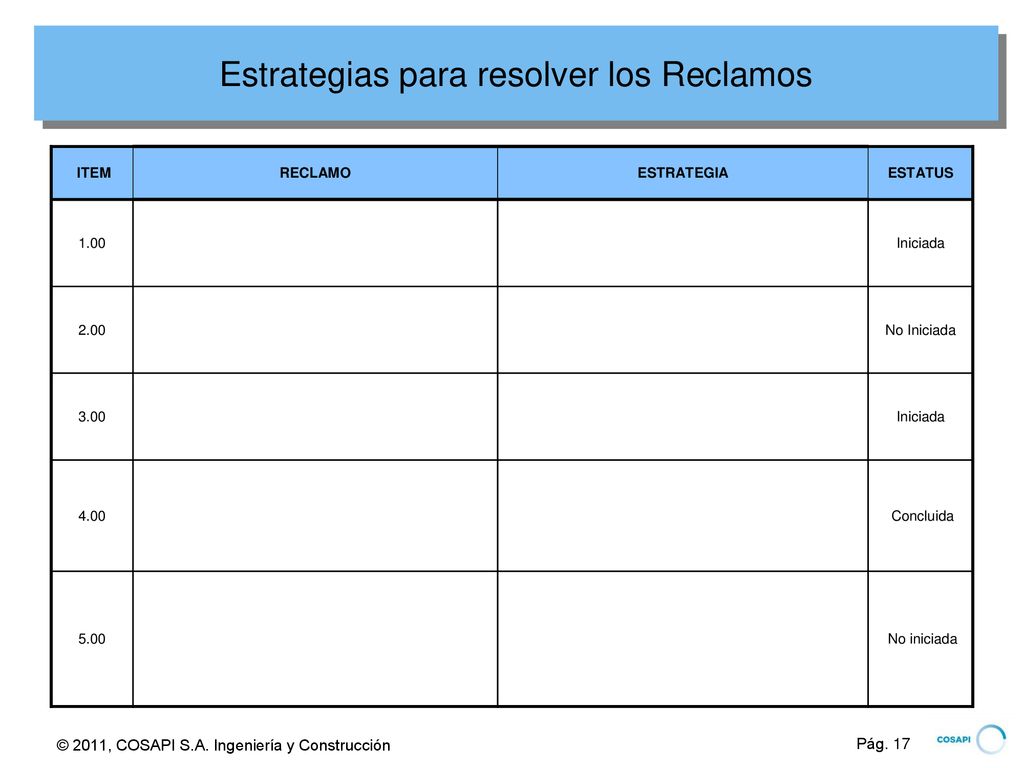 Estrategias para resolver los Reclamos

| ITEM | RECLAMO | ESTRATEGIA | ESTATUS |
|---|---|---|---|
| 1.00 | | | Iniciada |
| 2.00 | | | No Iniciada |
| 3.00 | | | Iniciada |
| 4.00 | | | Concluida |
| 5.00 | | | No iniciada |

© 2011, COSAPI S.A. Ingeniería y Construcción

Pág. 17

COSAPI